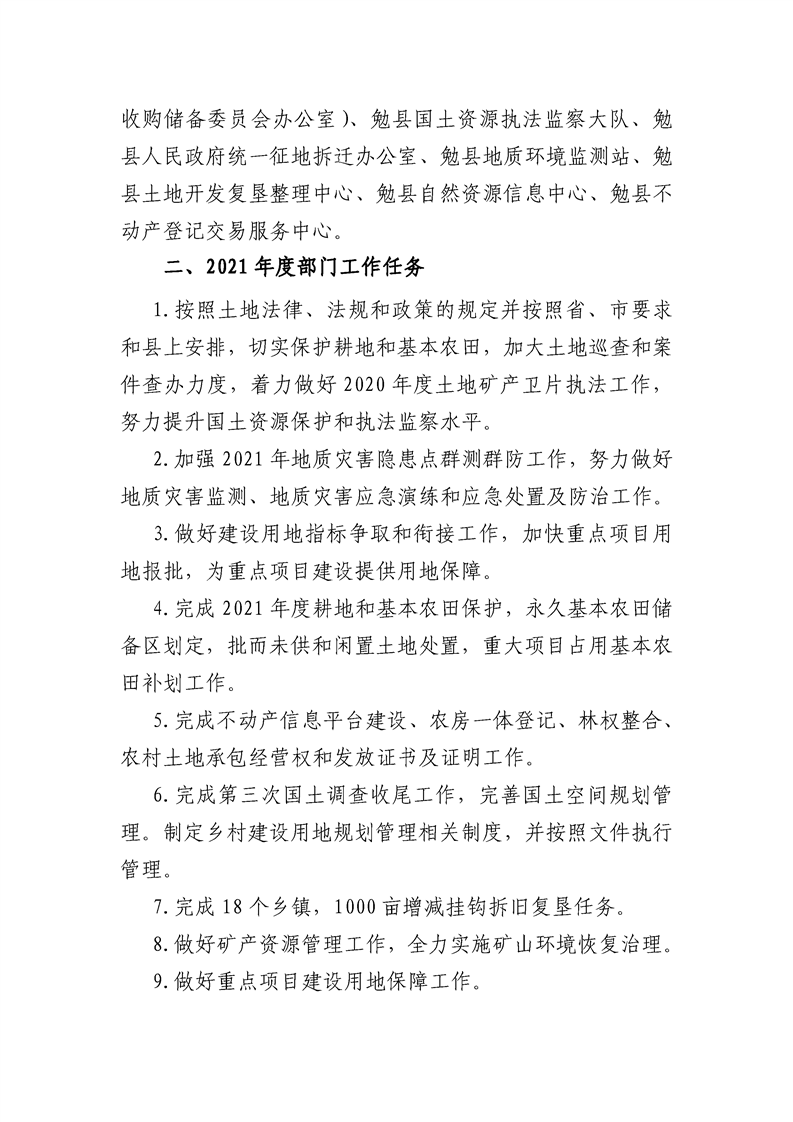 收购储备委员会办公室)、勉县国土资源执法监察大队、勉县人民政府统一征地拆迁办公室、勉县地质环境监测站、勉县土地开发复垦整理中心、勉县自然资源信息中心、勉县不动产登记交易服务中心。

二、2021年度部门工作任务

1.按照土地法律、法规和政策的规定并按照省、市要求和县上安排，切实保护耕地和基本农田，加大土地巡查和案件查办力度，着力做好2020年度土地矿产卫片执法工作，努力提升国土资源保护和执法监察水平。

2.加强2021年地质灾害隐患点群测群防工作，努力做好地质灾害监测、地质灾害应急演练和应急处置及防治工作。

3.做好建设用地指标争取和衔接工作，加快重点项目用地报批，为重点项目建设提供用地保障。

4.完成2021年度耕地和基本农田保护，永久基本农田储备区划定，批而未供和闲置土地处置，重大项目占用基本农田补划工作。

5.完成不动产信息平台建设、农房一体登记、林权整合、农村土地承包经营权和发放证书及证明工作。

6.完成第三次国土调查收尾工作，完善国土空间规划管理。制定乡村建设用地规划管理相关制度，并按照文件执行管理。

7.完成18个乡镇，1000亩增减挂钩拆旧复垦任务。

8.做好矿产资源管理工作，全力实施矿山环境恢复治理。

9.做好重点项目建设用地保障工作。